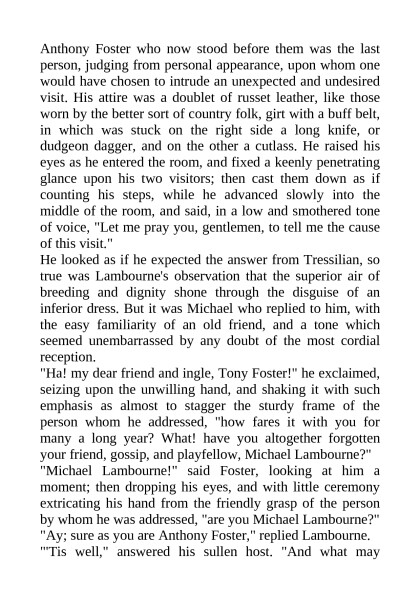 Anthony Foster who now stood before them was the last person, judging from personal appearance, upon whom one would have chosen to intrude an unexpected and undesired visit. His attire was a doublet of russet leather, like those worn by the better sort of country folk, girt with a buff belt, in which was stuck on the right side a long knife, or dudgeon dagger, and on the other a cutlass. He raised his eyes as he entered the room, and fixed a keenly penetrating glance upon his two visitors; then cast them down as if counting his steps, while he advanced slowly into the middle of the room, and said, in a low and smothered tone of voice, "Let me pray you, gentlemen, to tell me the cause of this visit."
He looked as if he expected the answer from Tressilian, so true was Lambourne's observation that the superior air of breeding and dignity shone through the disguise of an inferior dress. But it was Michael who replied to him, with the easy familiarity of an old friend, and a tone which seemed unembarrassed by any doubt of the most cordial reception.
"Ha! my dear friend and ingle, Tony Foster!" he exclaimed, seizing upon the unwilling hand, and shaking it with such emphasis as almost to stagger the sturdy frame of the person whom he addressed, "how fares it with you for many a long year? What! have you altogether forgotten your friend, gossip, and playfellow, Michael Lambourne?"
"Michael Lambourne!" said Foster, looking at him a moment; then dropping his eyes, and with little ceremony extricating his hand from the friendly grasp of the person by whom he was addressed, "are you Michael Lambourne?"
"Ay; sure as you are Anthony Foster," replied Lambourne.
"'Tis well," answered his sullen host. "And what may